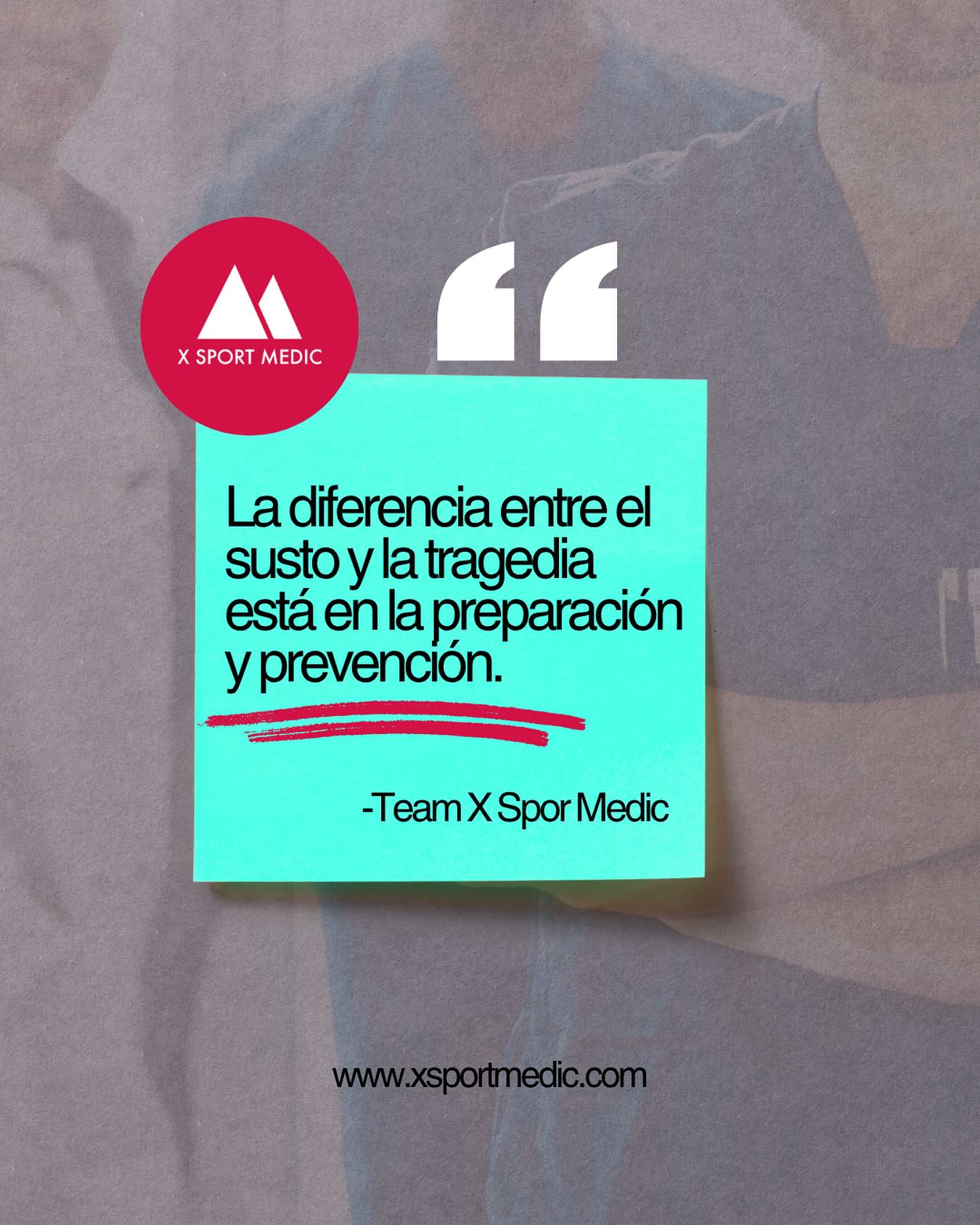 X SPORT MEDIC

“

La diferencia entre el susto y la tragedia está en la preparación y prevención.

-Team X Spor Medic

www.xsportmedic.com